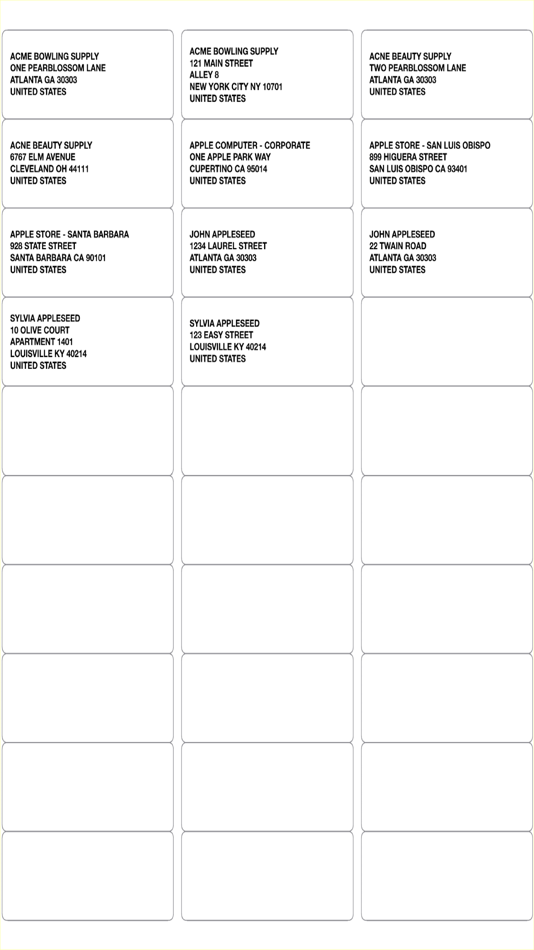 ACME BOWLING SUPPLY
ONE PEARBLOSSOM LANE
ATLANTA GA 30303
UNITED STATES

ACME BOWLING SUPPLY
121 MAIN STREET
ALLEY 8
NEW YORK CITY NY 10701
UNITED STATES

ACNE BEAUTY SUPPLY
TWO PEARBLOSSOM LANE
ATLANTA GA 30303
UNITED STATES

ACNE BEAUTY SUPPLY
6767 ELM AVENUE
CLEVELAND OH 44111
UNITED STATES

APPLE COMPUTER - CORPORATE
ONE APPLE PARK WAY
CUPERTINO CA 95014
UNITED STATES

APPLE STORE - SAN LUIS OBISPO
899 HIGUERA STREET
SAN LUIS OBISPO CA 93401
UNITED STATES

APPLE STORE - SANTA BARBARA
928 STATE STREET
SANTA BARBARA CA 90101
UNITED STATES

JOHN APPLESEED
1234 LAUREL STREET
ATLANTA GA 30303
UNITED STATES

JOHN APPLESEED
22 TWAIN ROAD
ATLANTA GA 30303
UNITED STATES

SYLVIA APPLESEED
10 OLIVE COURT
APARTMENT 1401
LOUISVILLE KY 40214
UNITED STATES

SYLVIA APPLESEED
123 EASY STREET
LOUISVILLE KY 40214
UNITED STATES